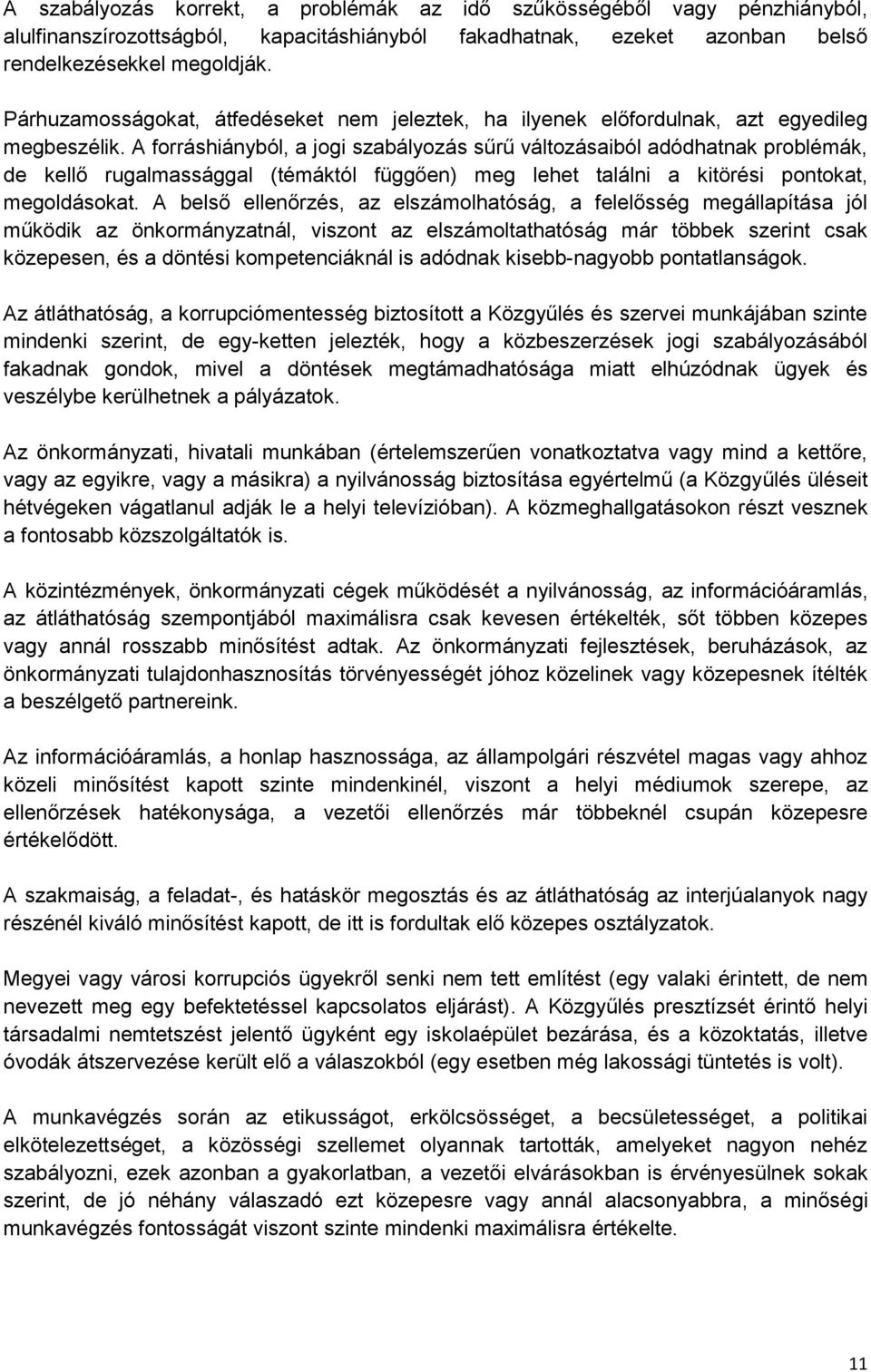 A szabályozás korrekt, a problémák az idő szűkösségéből vagy pénzhiányból, alulfinanszírozottságból, kapacitáshiányból fakadhatnak, ezeket azonban belső rendelkezésekkel megoldják.

Párhuzamosságokat, átfedéseket nem jeleztek, ha ilyenek előfordulnak, azt egyedileg megbeszélik. A forráshiányból, a jogi szabályozás sűrű változásaiból adódhatnak problémák, de kellő rugalmassággal (témáktól függően) meg lehet találni a kitörési pontokat, megoldásokat. A belső ellenőrzés, az elszámolhatóság, a felelősség megállapítása jól működik az önkormányzatnál, viszont az elszámoltathatóság már többek szerint csak közepesen, és a döntési kompetenciáknál is adódnak kisebb-nagyobb pontatlanságok.

Az átláthatóság, a korrupciómentesség biztosított a Közgyűlés és szervei munkájában szinte mindenki szerint, de egy-ketten jelezték, hogy a közbeszerzések jogi szabályozásából fakadnak gondok, mivel a döntések megtámadhatósága miatt elhúzódnak ügyek és veszélybe kerülhetnek a pályázatok.

Az önkormányzati, hivatali munkában (értelemszerűen vonatkoztatva vagy mind a kettőre, vagy az egyikre, vagy a másikra) a nyilvánosság biztosítása egyértelmű (a Közgyűlés üléseit hétvégeken vágatlanul adják le a helyi televízióban). A közmeghallgatásokon részt vesznek a fontosabb közszolgáltatók is.

A közintézmények, önkormányzati cégek működését a nyilvánosság, az információáramlás, az átláthatóság szempontjából maximálisra csak kevesen értékelték, sőt többen közepes vagy annál rosszabb minősítést adtak. Az önkormányzati fejlesztések, beruházások, az önkormányzati tulajdonhasznosítás törvényességét jóhoz közelinek vagy közepesnek ítélték a beszélgető partnereink.

Az információáramlás, a honlap hasznossága, az állampolgári részvétel magas vagy ahhoz közeli minősítést kapott szinte mindenkinél, viszont a helyi médiumok szerepe, az ellenőrzések hatékonysága, a vezetői ellenőrzés már többeknél csupán közepesre értékelődött.

A szakmaiság, a feladat-, és hatáskör megosztás és az átláthatóság az interjúalanyok nagy részénél kiváló minősítést kapott, de itt is fordultak elő közepes osztályzatok.

Megyei vagy városi korrupciós ügyekről senki nem tett említést (egy valaki érintett, de nem nevezett meg egy befektetéssel kapcsolatos eljárást). A Közgyűlés presztízsét érintő helyi társadalmi nemtetszést jelentő ügyként egy iskolaépület bezárása, és a közoktatás, illetve óvodák átszervezése került elő a válaszokból (egy esetben még lakossági tüntetés is volt).

A munkavégzés során az etikusságot, erkölcsösséget, a becsületességet, a politikai elkötelezettséget, a közösségi szellemet olyannak tartották, amelyeket nagyon nehéz szabályozni, ezek azonban a gyakorlatban, a vezetői elvárásokban is érvényesülnek sokak szerint, de jó néhány válaszadó ezt közepesre vagy annál alacsonyabbra, a minőségi munkavégzés fontosságát viszont szinte mindenki maximálisra értékelte.

11